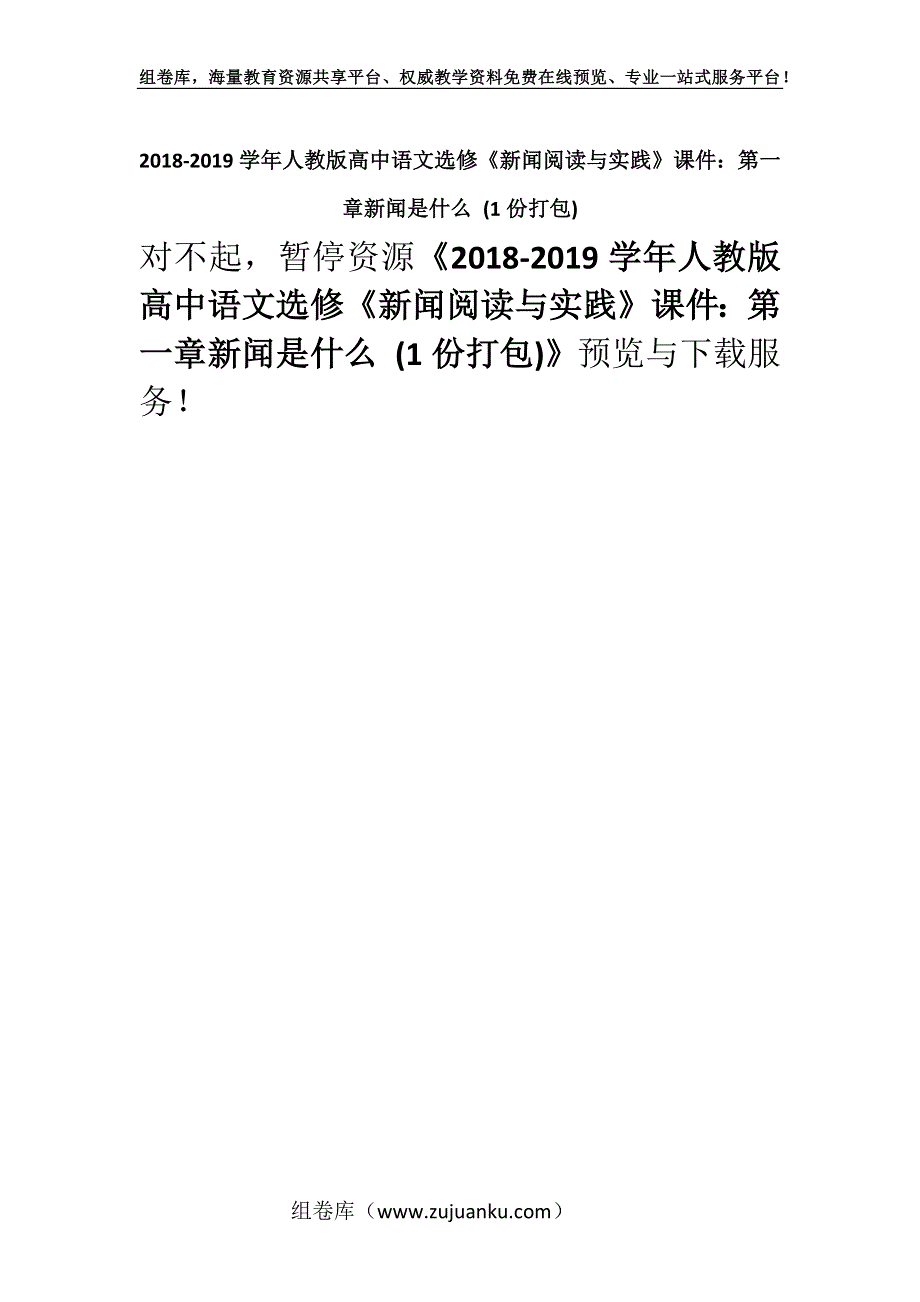 组卷库，海量教育资源共享平台、权威教学资料免费在线预览、专业一站式服务平台！

2018-2019 学年人教版高中语文选修《新闻阅读与实践》课件：第一章新闻是什么 (1 份打包)

对不起，暂停资源《2018-2019 学年人教版高中语文选修《新闻阅读与实践》课件：第一章新闻是什么 (1 份打包)》预览与下载服务！

组卷库（www.zujuanku.com）